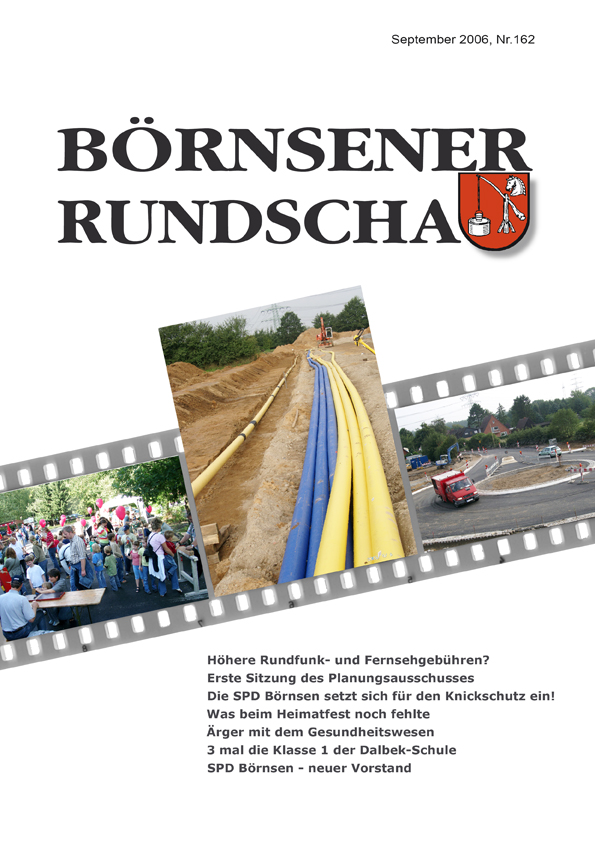 September 2006, Nr.162

BÖRNSENER RUNDSCHA

Höhere Rundfunk- und Fernsehgebühren?
Erste Sitzung des Planungsausschusses
Die SPD Börnsen setzt sich für den Knickschutz ein!
Was beim Heimatfest noch fehlte
Ärger mit dem Gesundheitswesen
3 mal die Klasse 1 der Dalbek-Schule
SPD Börnsen - neuer Vorstand